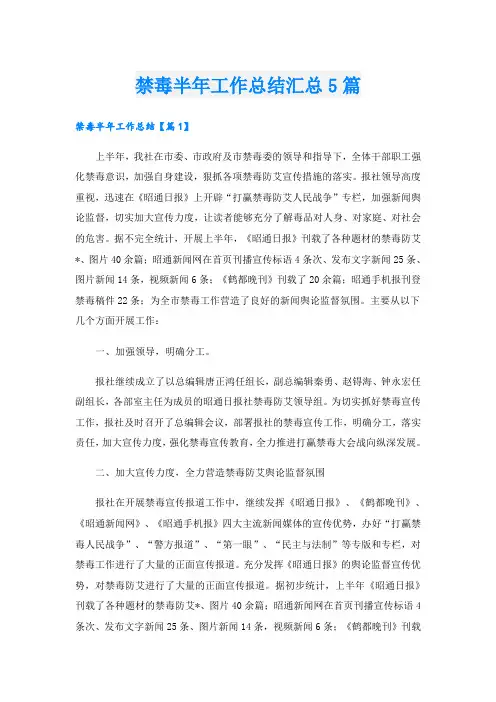 禁毒半年工作总结汇总5篇

禁毒半年工作总结【篇1】

上半年，我社在市委、市政府及市禁毒委的领导和指导下，全体干部职工强化禁毒意识，加强自身建设，狠抓各项禁毒防艾宣传措施的落实。报社领导高度重视，迅速在《昭通日报》上开辟“打赢禁毒防艾人民战争”专栏，加强新闻舆论监督，切实加大宣传力度，让读者能够充分了解毒品对人身、对家庭、对社会的危害。据不完全统计，开展上半年，《昭通日报》刊载了各种题材的禁毒防艾*、图片40余篇；昭通新闻网在首页刊播宣传标语4条次、发布文字新闻25条、图片新闻14条，视频新闻6条；《鹤都晚刊》刊载了20余篇；昭通手机报刊登禁毒稿件22条；为全市禁毒工作营造了良好的新闻舆论监督氛围。主要从以下几个方面开展工作：

一、加强领导，明确分工。

报社继续成立了以总编辑唐正鸿任组长，副总编辑秦勇、赵锝海、钟永宏任副组长，各部室主任为成员的昭通日报社禁毒防艾领导组。为切实抓好禁毒宣传工作，报社及时召开了总编辑会议，部署报社的禁毒宣传工作，明确分工，落实责任，加大宣传力度，强化禁毒宣传教育，全力推进打赢禁毒大会战向纵深发展。

二、加大宣传力度，全力营造禁毒防艾舆论监督氛围

报社在开展禁毒宣传报道工作中，继续发挥《昭通日报》、《鹤都晚刊》、《昭通新闻网》、《昭通手机报》四大主流新闻媒体的宣传优势，办好“打赢禁毒人民战争”、“警方报道”、“第一眼”、“民主与法制”等专版和专栏，对禁毒工作进行了大量的正面宣传报道。充分发挥《昭通日报》的舆论监督宣传优势，对禁毒防艾进行了大量的正面宣传报道。据初步统计，上半年《昭通日报》刊载了各种题材的禁毒防艾*、图片40余篇；昭通新闻网在首页刊播宣传标语4条次、发布文字新闻25条、图片新闻14条，视频新闻6条；《鹤都晚刊》刊载